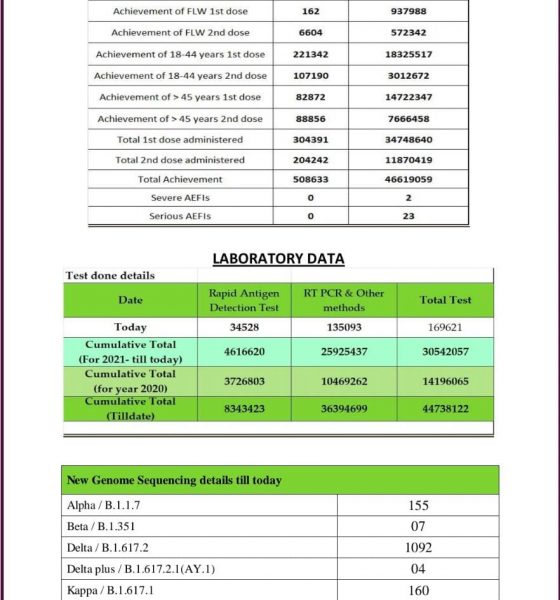 | Achievement of FLW 1st dose | 162 | 937988 |
|---|---|---|
| Achievement of FLW 2nd dose | 6604 | 572342 |
| Achievement of 18-44 years 1st dose | 221342 | 18325517 |
| Achievement of 18-44 years 2nd dose | 107190 | 3012672 |
| Achievement of > 45 years 1st dose | 82872 | 14722347 |
| Achievement of > 45 years 2nd dose | 88856 | 7666458 |
| Total 1st dose administered | 304391 | 34748640 |
| Total 2nd dose administered | 204242 | 11870419 |
| Total Achievement | 508633 | 46619059 |
| Severe AEFIs | 0 | 2 |
| Serious AEFIs | 0 | 23 |

LABORATORY DATA

Test done details

| Date | Rapid Antigen Detection Test | RT PCR & Other methods | Total Test |
|---|---|---|---|
| Today | 34528 | 135093 | 169621 |
| Cumulative Total (For 2021- till today) | 4616620 | 25925437 | 30542057 |
| Cumulative Total (for year 2020) | 3726803 | 10469262 | 14196065 |
| Cumulative Total (Tilldate) | 8343423 | 36394699 | 44738122 |

| New Genome Sequencing details till today | |
|---|---|
| Alpha / B.1.1.7 | 155 |
| Beta / B.1.351 | 07 |
| Delta / B.1.617.2 | 1092 |
| Delta plus / B.1.617.2.1(AY.1) | 04 |
| Kappa / B.1.617.1 | 160 |